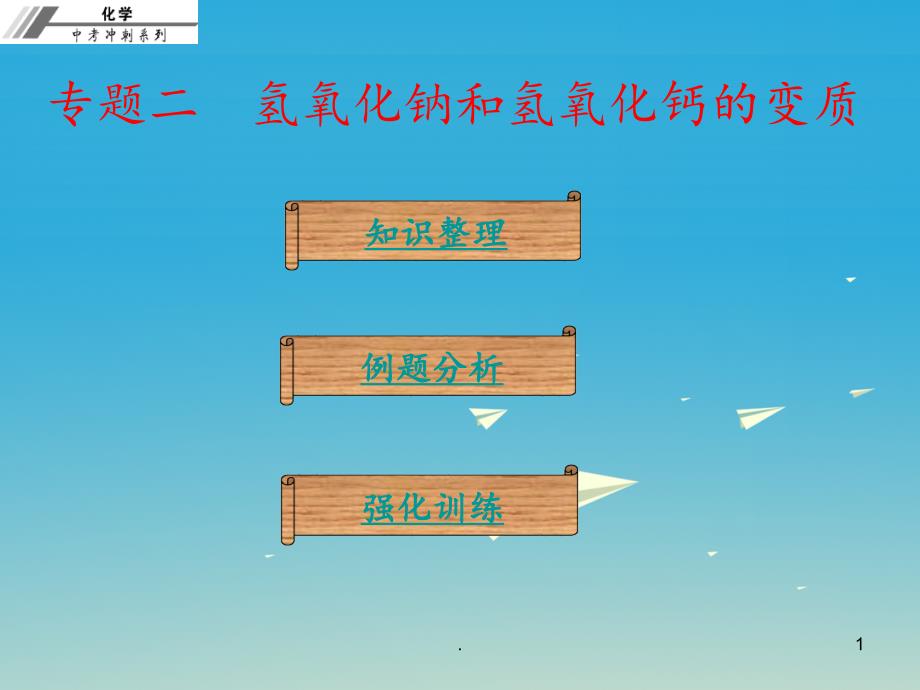 化学
中考冲刺系列

专题二　氢氧化钠和氢氧化钙的变质

知识整理

例题分析

强化训练

.

1